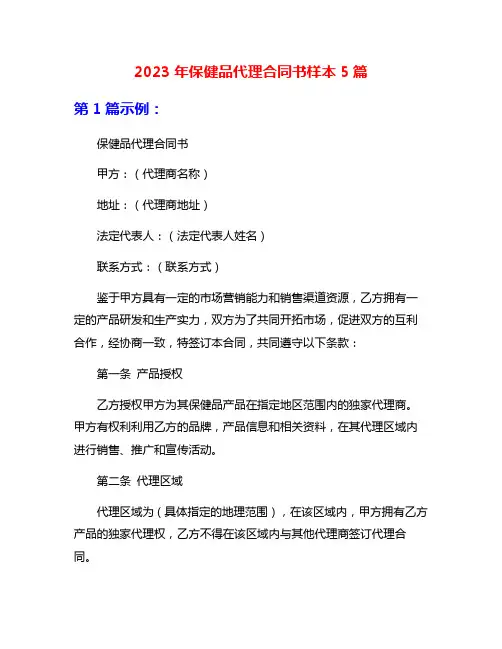 2023 年保健品代理合同书样本 5 篇

第 1 篇示例：

保健品代理合同书

甲方：（代理商名称）

地址：（代理商地址）

法定代表人：（法定代表人姓名）

联系方式：（联系方式）

鉴于甲方具有一定的市场营销能力和销售渠道资源，乙方拥有一定的产品研发和生产实力，双方为了共同开拓市场，促进双方的互利合作，经协商一致，特签订本合同，共同遵守以下条款：

第一条 产品授权

乙方授权甲方为其保健品产品在指定地区范围内的独家代理商。甲方有权利利用乙方的品牌，产品信息和相关资料，在其代理区域内进行销售、推广和宣传活动。

第二条 代理区域

代理区域为（具体指定的地理范围），在该区域内，甲方拥有乙方产品的独家代理权，乙方不得在该区域内与其他代理商签订代理合同。